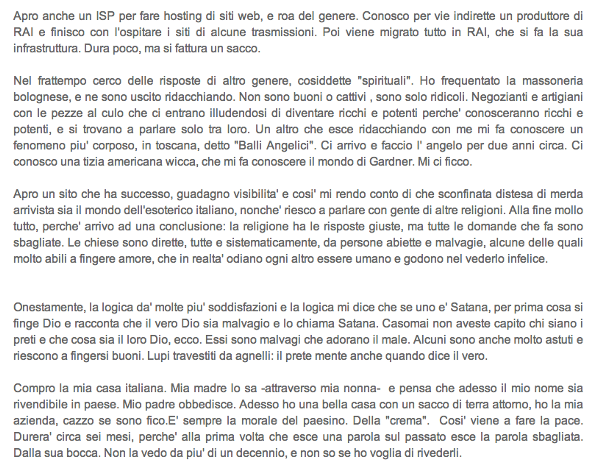 Apro anche un ISP per fare hosting di siti web, e roa del genere. Conosco per vie indirette un produttore di RAI e finisco con l'ospitare i siti di alcune trasmissioni. Poi viene migrato tutto in RAI, che si fa la sua infrastruttura. Dura poco, ma si fattura un sacco.

Nel frattempo cerco delle risposte di altro genere, cosiddette "spirituali". Ho frequentato la massoneria bolognese, e ne sono uscito ridacchiando. Non sono buoni o cattivi , sono solo ridicoli. Negozianti e artigiani con le pezze al culo che ci entrano illudendosi di diventare ricchi e potenti perche' conosceranno ricchi e potenti, e si trovano a parlare solo tra loro. Un altro che esce ridacchiando con me mi fa conoscere un fenomeno piu' corposo, in toscana, detto "Balli Angelici". Ci arrivo e faccio l' angelo per due anni circa. Ci conosco una tizia americana wicca, che mi fa conoscere il mondo di Gardner. Mi ci ficco.

Apro un sito che ha successo, guadagno visibilita' e cosi' mi rendo conto di che sconfinata distesa di merda arrivista sia il mondo dell'esoterico italiano, nonche' riesco a parlare con gente di altre religioni. Alla fine mollo tutto, perche' arrivo ad una conclusione: la religione ha le risposte giuste, ma tutte le domande che fa sono sbagliate. Le chiese sono dirette, tutte e sistematicamente, da persone abiette e malvagie, alcune delle quali molto abili a fingere amore, che in realta' odiano ogni altro essere umano e godono nel vederlo infelice.

Onestamente, la logica da' molte piu' soddisfazioni e la logica mi dice che se uno e' Satana, per prima cosa si finge Dio e racconta che il vero Dio sia malvagio e lo chiama Satana. Casomai non aveste capito chi siano i preti e che cosa sia il loro Dio, ecco. Essi sono malvagi che adorano il male. Alcuni sono anche molto astuti e riescono a fingersi buoni. Lupi travestiti da agnelli: il prete mente anche quando dice il vero.

Compro la mia casa italiana. Mia madre lo sa -attraverso mia nonna- e pensa che adesso il mio nome sia rivendibile in paese. Mio padre obbedisce. Adesso ho una bella casa con un sacco di terra attorno, ho la mia azienda, cazzo se sono fico.E' sempre la morale del paesino. Della "crema". Cosi' viene a fare la pace. Durera' circa sei mesi, perche' alla prima volta che esce una parola sul passato esce la parola sbagliata. Dalla sua bocca. Non la vedo da piu' di un decennio, e non so se ho voglia di rivederli.